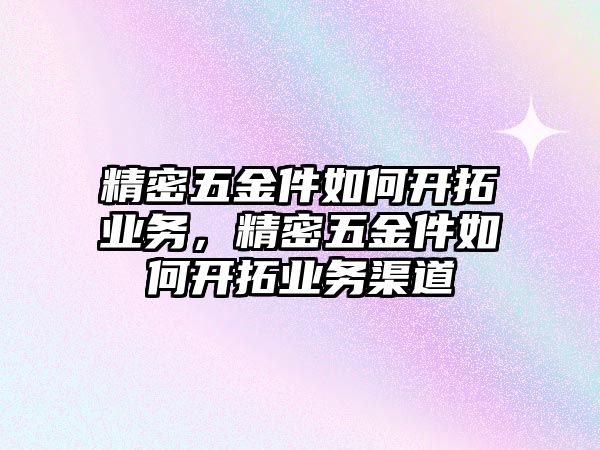 精密五金件如何开拓业务，精密五金件如何开拓业务渠道